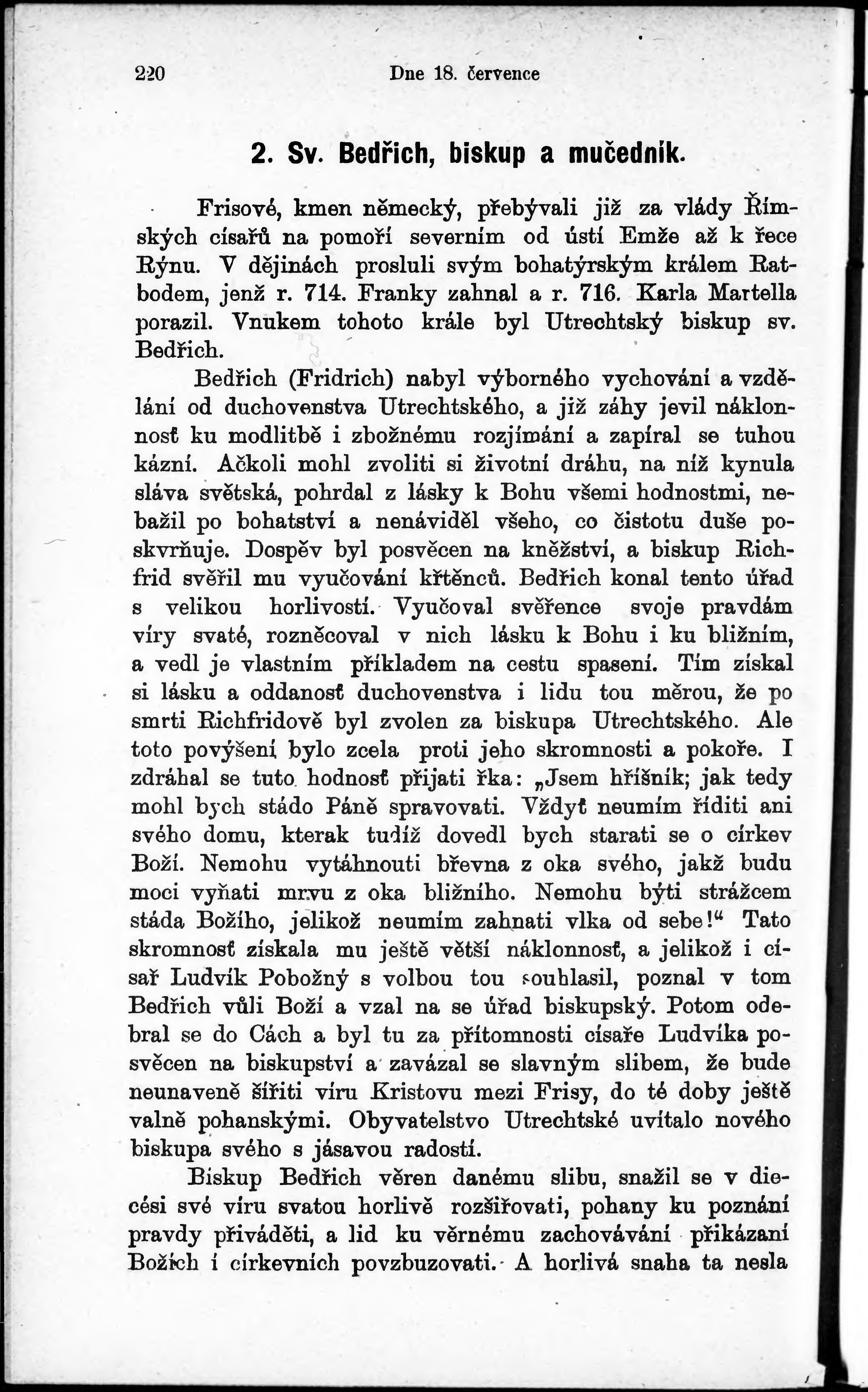 220 Dne 18. července

2. Sv. Bedřich, biskup a mučedník.

Frisové, kmen německý, přebývali již za vlády Římských císařů na pomoří severním od ústí Emže až k řece Rýnu. V dějinách prosluli svým bohatýrským králem Ratbodem, jenž r. 714. Franky zahnal a r. 716. Karla Martella porazil. Vnukem tohoto krále byl Utrechtský biskup sv. Bedřich.

Bedřich (Fridrich) nabyl výborného vychování a vzdělání od duchovenstva Utrechtského, a již záhy jevil náklonnosť ku modlitbě i zbožnému rozjímání a zapíral se tuhou kázní. Ačkoli mohl zvoliti si životní dráhu, na níž kynula sláva světská, pohrdal z lásky k Bohu všemi hodnostmi, nebažil po bohatství a nenáviděl všeho, co čistotu duše poskvrňuje. Dospěv byl posvěcen na kněžství, a biskup Richfrid svěřil mu vyučování křtěnců. Bedřich konal tento úřad s velikou horlivostí. Vyučoval svěřence svoje pravdám víry svaté, rozněcoval v nich lásku k Bohu i ku bližním, a vedl je vlastním příkladem na cestu spasení. Tím získal si lásku a oddanosť duchovenstva i lidu tou měrou, že po smrti Richfridově byl zvolen za biskupa Utrechtského. Ale toto povýšení bylo zcela proti jeho skromnosti a pokoře. I zdráhal se tuto hodnosť přijati řka: „Jsem hříšník; jak tedy mohl bych stádo Páně spravovati. Vždyť neumím říditi ani svého domu, kterak tudíž dovedl bych starati se o církev Boží. Nemohu vytáhnouti břevna z oka svého, jakž budu moci vyňati mrvu z oka bližního. Nemohu býti strážcem stáda Božího, jelikož neumím zahnati vlka od sebe!“ Tato skromnosť získala mu ještě větší náklonnosť, a jelikož i císař Ludvík Pobožný s volbou tou souhlasil, poznal v tom Bedřich vůli Boží a vzal na se úřad biskupský. Potom odebral se do Cách a byl tu za přítomnosti císaře Ludvíka posvěcen na biskupství a zavázal se slavným slibem, že bude neunaveně šířiti víru Kristovu mezi Frisy, do té doby ještě valně pohanskými. Obyvatelstvo Utrechtské uvítalo nového biskupa svého s jásavou radostí.

Biskup Bedřich věren danému slibu, snažil se v diecési své víru svatou horlivě rozšiřovati, pohany ku poznání pravdy přiváděti, a lid ku věrnému zachovávání přikázaní Božích i církevních povzbuzovati. A horlivá snaha ta nesla